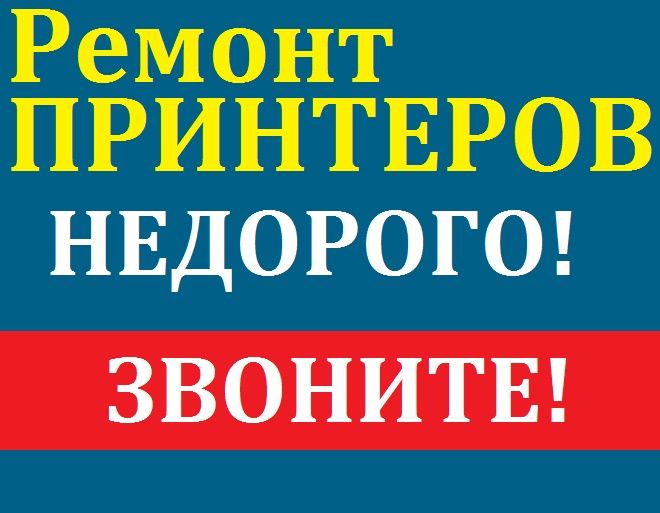 Ремонт ПРИНТЕРОВ

НЕДОРОГО!

ЗВОНИТЕ!